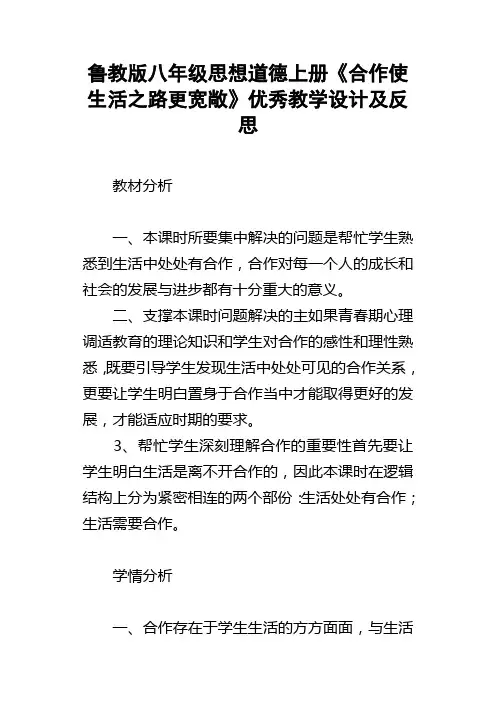 鲁教版八年级思想道德上册《合作使生活之路更宽敞》优秀教学设计及反思

教材分析

一、本课时所要集中解决的问题是帮忙学生熟悉到生活中处处有合作，合作对每一个人的成长和社会的发展与进步都有十分重大的意义。

二、支撑本课时问题解决的主如果青春期心理调适教育的理论知识和学生对合作的感性和理性熟悉，既要引导学生发现生活中处处可见的合作关系，更要让学生明白置身于合作当中才能取得更好的发展，才能适应时期的要求。

3、帮忙学生深刻理解合作的重要性首先要让学生明白生活是离不开合作的，因此本课时在逻辑结构上分为紧密相连的两个部份：生活处处有合作；生活需要合作。

学情分析

一、合作存在于学生生活的方方面面，与生活